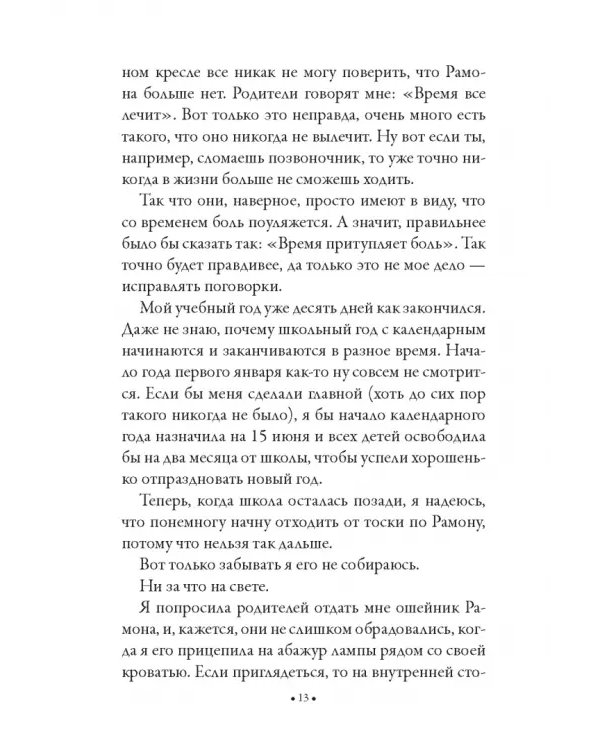 ном кресле все никак не могу поверить, что Рамона больше нет. Родители говорят мне: «Время все лечит». Вот только это неправда, очень много есть такого, что оно никогда не вылечит. Ну вот если ты, например, сломаешь позвоночник, то уже точно никогда в жизни больше не сможешь ходить.

Так что они, наверное, просто имеют в виду, что со временем боль поуляжется. А значит, правильнее было бы сказать так: «Время притупляет боль». Так точно будет правдивее, да только это не мое дело — исправлять поговорки.

Мой учебный год уже десять дней как закончился. Даже не знаю, почему школьный год с календарным начинаются и заканчиваются в разное время. Начало года первого января как-то ну совсем не смотрится. Если бы меня сделали главной (хоть до сих пор такого никогда не было), я бы начало календарного года назначила на 15 июня и всех детей освободила бы на два месяца от школы, чтобы успели хорошенько отпраздновать новый год.

Теперь, когда школа осталась позади, я надеюсь, что понемногу начну отходить от тоски по Рамону, потому что нельзя так дальше.

Вот только забывать я его не собираюсь.

Ни за что на свете.

Я попросила родителей отдать мне ошейник Рамона, и, кажется, они не слишком обрадовались, когда я его прицепила на абажур лампы рядом со своей кроватью. Если приглядеться, то на внутренней сто-

• 13 •